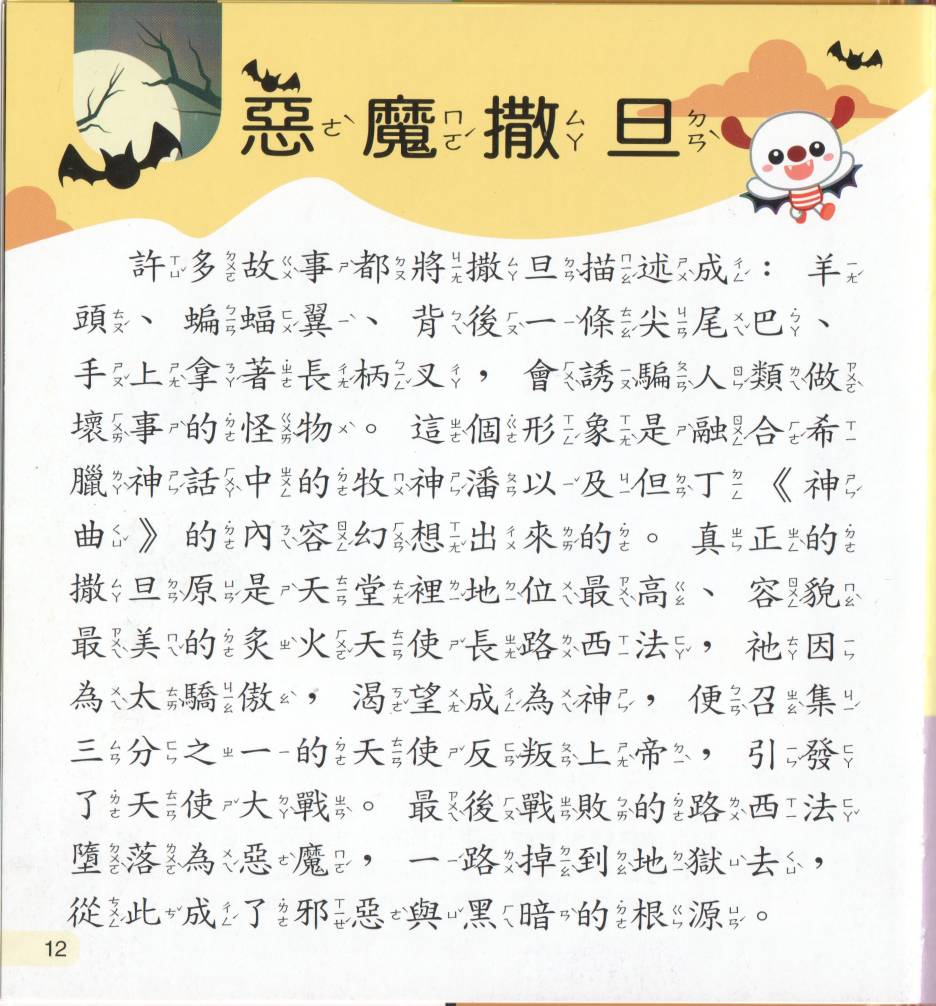 惡魔撒旦

許多故事都將撒旦描述成：羊頭、蝙蝠翼、背後一條尖尾巴、手上拿著長柄叉，會誘騙人類做壞事的怪物。這個形象是融合希臘神話中的牧神潘以及但丁《神曲》的內容幻想出來的。真正的撒旦原是天堂裡地位最高、容貌最美的炙火天使長路西法，祂因為太驕傲，渴望成為神，便召集三分之一的天使反叛上帝，引發了天使大戰。最後戰敗的路西法墮落為惡魔，一路掉到地獄去，從此成了邪惡與黑暗的根源。

12